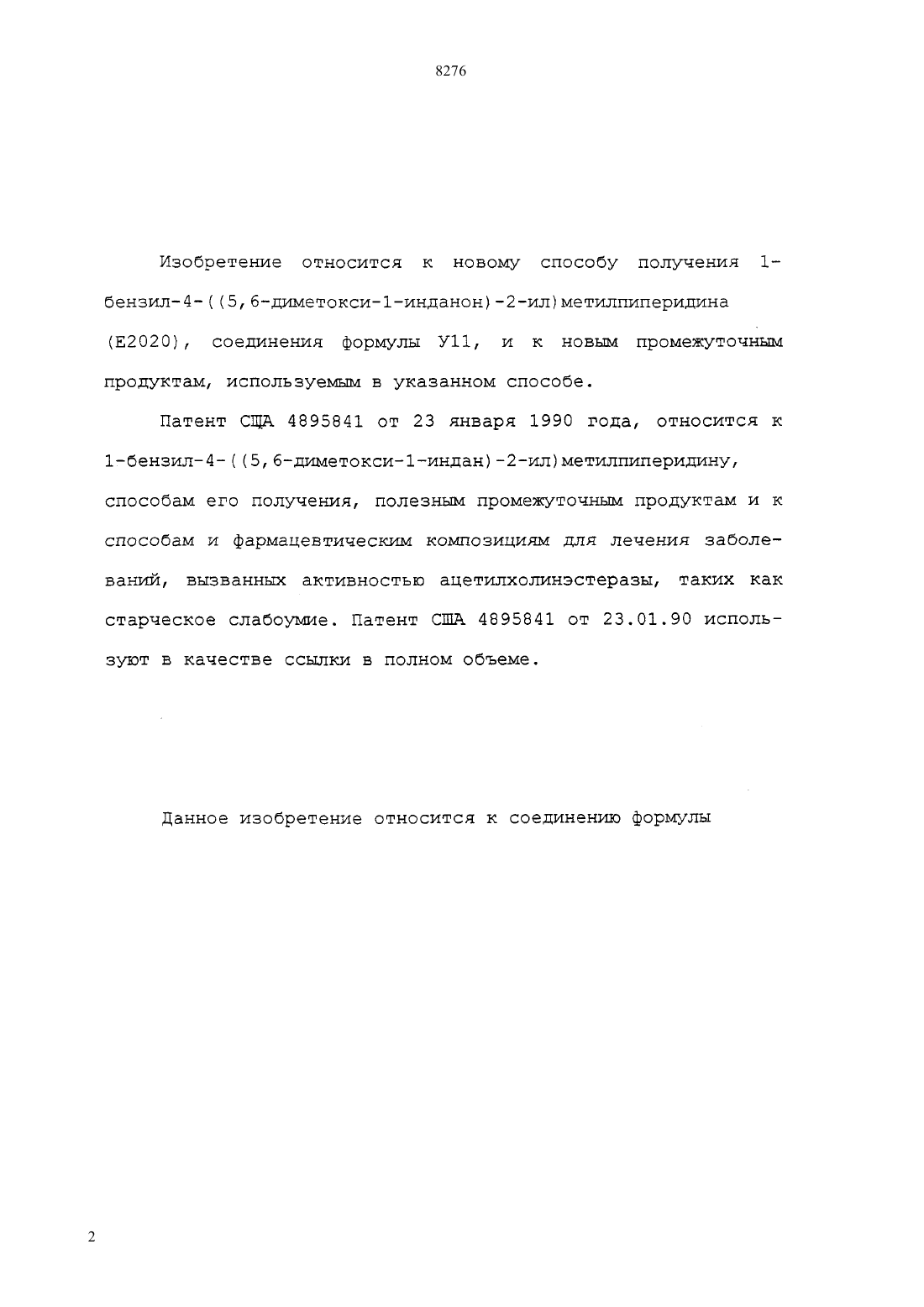 8276

Изобретение относится к новому способу получения 1-бензил-4-((5,6-диметокси-1-инданон)-2-ил)метилпиперидина (Е2020), соединения формулы У11, и к новым промежуточным продуктам, используемым в указанном способе.

Патент США 4895841 от 23 января 1990 года, относится к 1-бензил-4-((5,6-диметокси-1-индан)-2-ил)метилпиперидину, способам его получения, полезным промежуточным продуктам и к способам и фармацевтическим композициям для лечения заболеваний, вызванных активностью ацетилхолинэстеразы, таких как старческое слабоумие. Патент США 4895841 от 23.01.90 используют в качестве ссылки в полном объеме.

Данное изобретение относится к соединению формулы

2